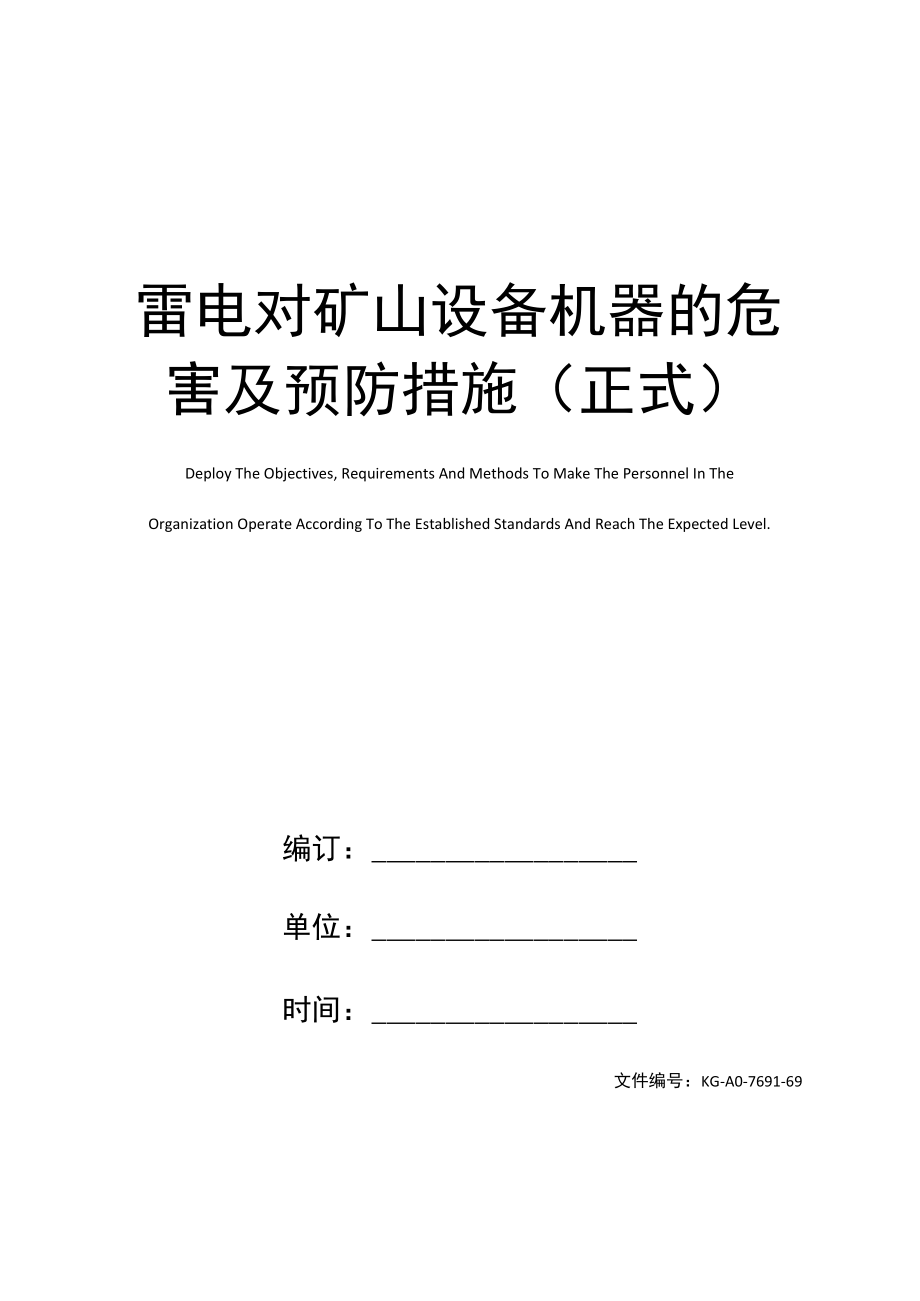 雷电对矿山设备机器的危害及预防措施（正式）

Deploy The Objectives, Requirements And Methods To Make The Personnel In The Organization Operate According To The Established Standards And Reach The Expected Level.

编订：____________________

单位：____________________

时间：____________________

文件编号：KG-A0-7691-69